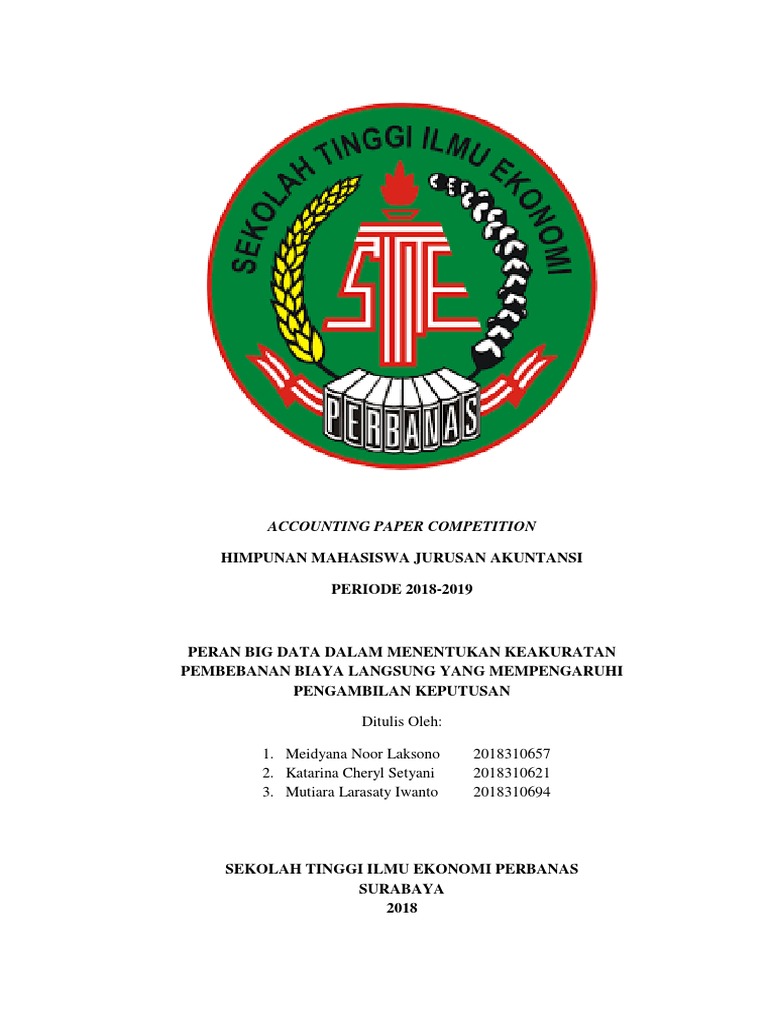 SEKOLAH TINGGI ILMU EKONOMI

STIE

PERBANAS

ACCOUNTING PAPER COMPETITION

HIMPUNAN MAHASISWA JURUSAN AKUNTANSI

PERIODE 2018-2019

PERAN BIG DATA DALAM MENENTUKAN KEAKURATAN PEMBEBANAN BIAYA LANGSUNG YANG MEMPENGARUHI PENGAMBILAN KEPUTUSAN

Ditulis Oleh:

1. Meidyana Noor Laksono 2018310657
2. Katarina Cheryl Setyani 2018310621
3. Mutiara Larasaty Iwanto 2018310694

SEKOLAH TINGGI ILMU EKONOMI PERBANAS
SURABAYA
2018